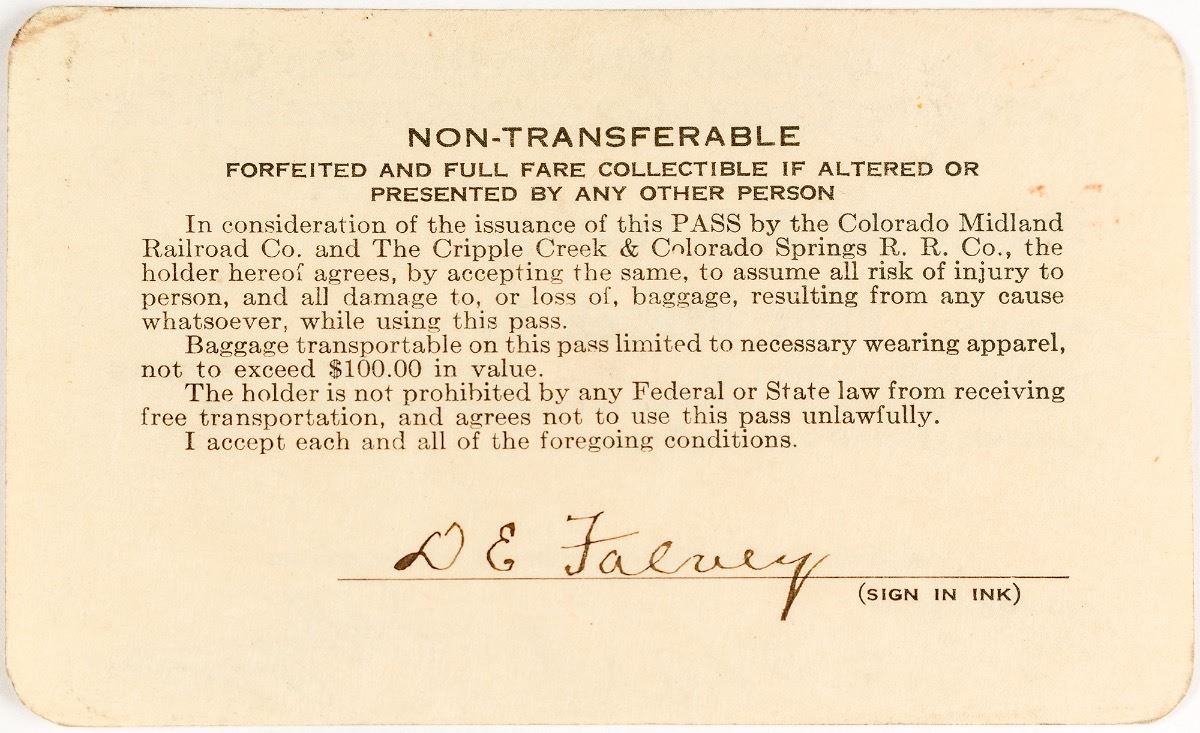 NON-TRANSFERABLE

FORFEITED AND FULL FARE COLLECTIBLE IF ALTERED OR PRESENTED BY ANY OTHER PERSON

In consideration of the issuance of this PASS by the Colorado Midland Railroad Co. and The Cripple Creek & Colorado Springs R. R. Co., the holder hereof agrees, by accepting the same, to assume all risk of injury to person, and all damage to, or loss of, baggage, resulting from any cause whatsoever, while using this pass.

Baggage transportable on this pass limited to necessary wearing apparel, not to exceed $100.00 in value.

The holder is not prohibited by any Federal or State law from receiving free transportation, and agrees not to use this pass unlawfully.

I accept each and all of the foregoing conditions.

D E Falvey

(SIGN IN INK)